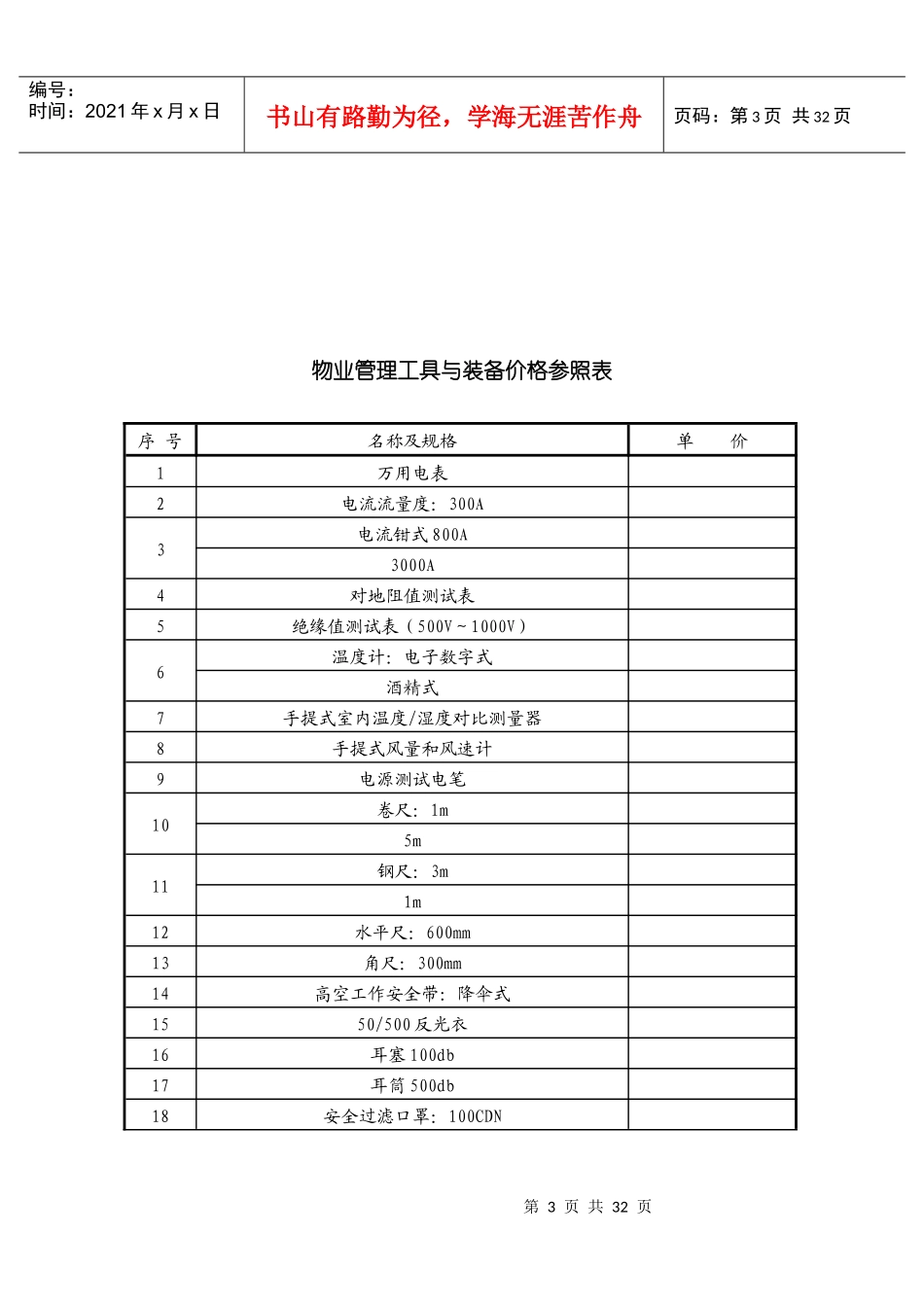 编号：
时间：2021年x月x日

书山有路勤为径，学海无涯苦作舟

页码：第3页 共32页

物业管理工具与装备价格参照表

| 序 号 | 名称及规格 | 单 价 |
|---|---|---|
| 1 | 万用电表 | |
| 2 | 电流流量度：300A | |
| 3 | 电流钳式800A | |
| | 3000A | |
| 4 | 对地阻值测试表 | |
| 5 | 绝缘值测试表（500V～1000V） | |
| 6 | 温度计：电子数字式 | |
| | 酒精式 | |
| 7 | 手提式室内温度/湿度对比测量器 | |
| 8 | 手提式风量和风速计 | |
| 9 | 电源测试电笔 | |
| 10 | 卷尺：1m | |
| | 5m | |
| 11 | 钢尺：3m | |
| | 1m | |
| 12 | 水平尺：600mm | |
| 13 | 角尺：300mm | |
| 14 | 高空工作安全带：降伞式 | |
| 15 | 50/500反光衣 | |
| 16 | 耳塞100db | |
| 17 | 耳筒500db | |
| 18 | 安全过滤口罩：100CDN | |

第 3 页 共 32 页